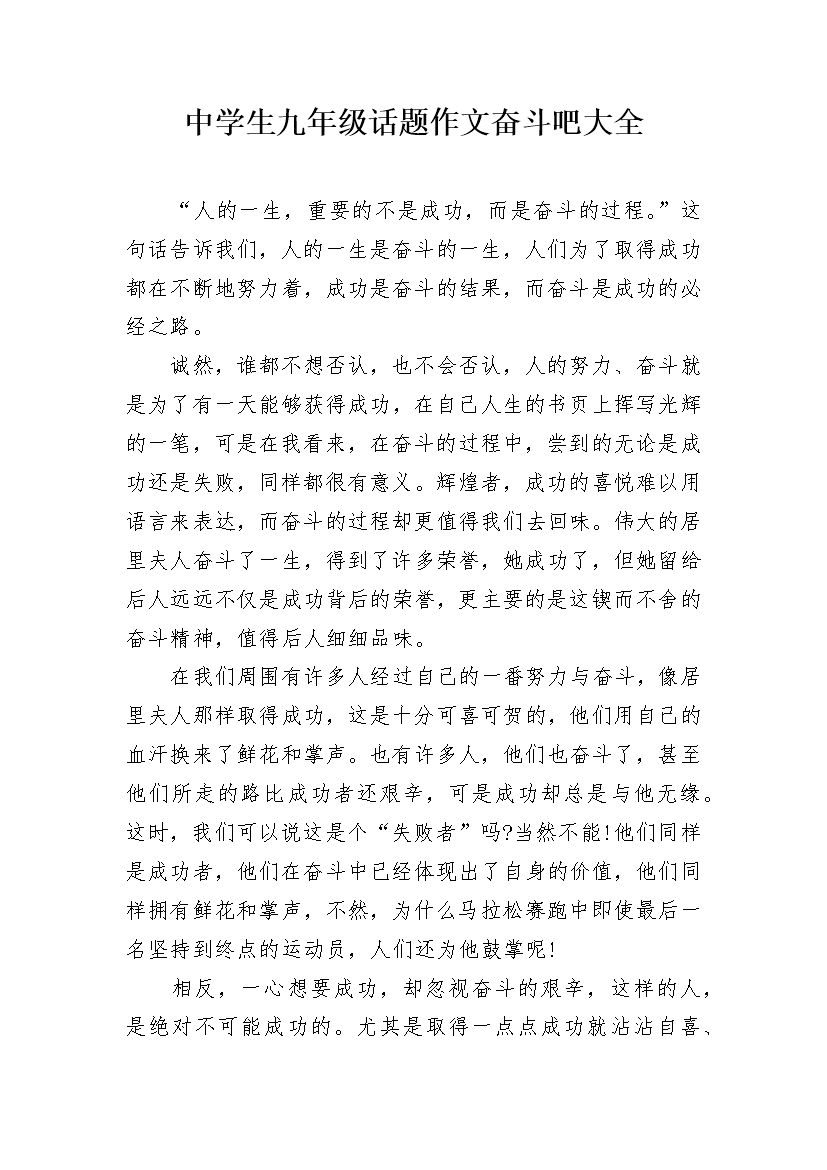 中学生九年级话题作文奋斗吧大全

“人的一生，重要的不是成功，而是奋斗的过程。”这句话告诉我们，人的一生是奋斗的一生，人们为了取得成功都在不断地努力着，成功是奋斗的结果，而奋斗是成功的必经之路。

诚然，谁都不想否认，也不会否认，人的努力、奋斗就是为了有一天能够获得成功，在自己人生的书页上挥写光辉的一笔，可是在我看来，在奋斗的过程中，尝到的无论是成功还是失败，同样都很有意义。辉煌者，成功的喜悦难以用语言来表达，而奋斗的过程却更值得我们去回味。伟大的居里夫人奋斗了一生，得到了许多荣誉，她成功了，但她留给后人远远不仅是成功背后的荣誉，更主要的是这锲而不舍的奋斗精神，值得后人细细品味。

在我们周围有许多人经过自己的一番努力与奋斗，像居里夫人那样取得成功，这是十分可喜可贺的，他们用自己的血汗换来了鲜花和掌声。也有许多人，他们也奋斗了，甚至他们所走的路比成功者还艰辛，可是成功却总是与他无缘。这时，我们可以说这是个“失败者”吗?当然不能!他们同样是成功者，他们在奋斗中已经体现出了自身的价值，他们同样拥有鲜花和掌声，不然，为什么马拉松赛跑中即使最后一名坚持到终点的运动员，人们还为他鼓掌呢!

相反，一心想要成功，却忽视奋斗的艰辛，这样的人，是绝对不可能成功的。尤其是取得一点点成功就沾沾自喜、